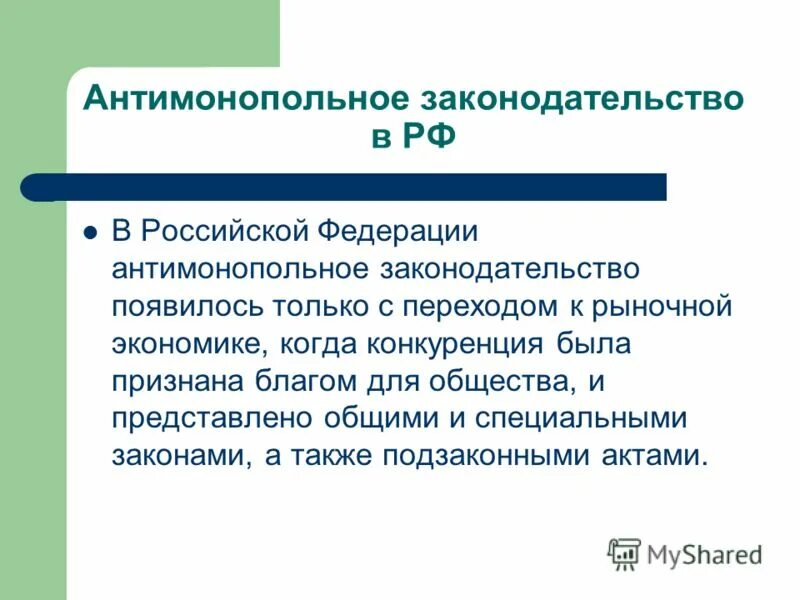 Антимонопольное законодательство в РФ

В Российской Федерации антимонопольное законодательство появилось только с переходом к рыночной экономике, когда конкуренция была признана благом для общества, и представлено общими и специальными законами, а также подзаконными актами.

MyShared